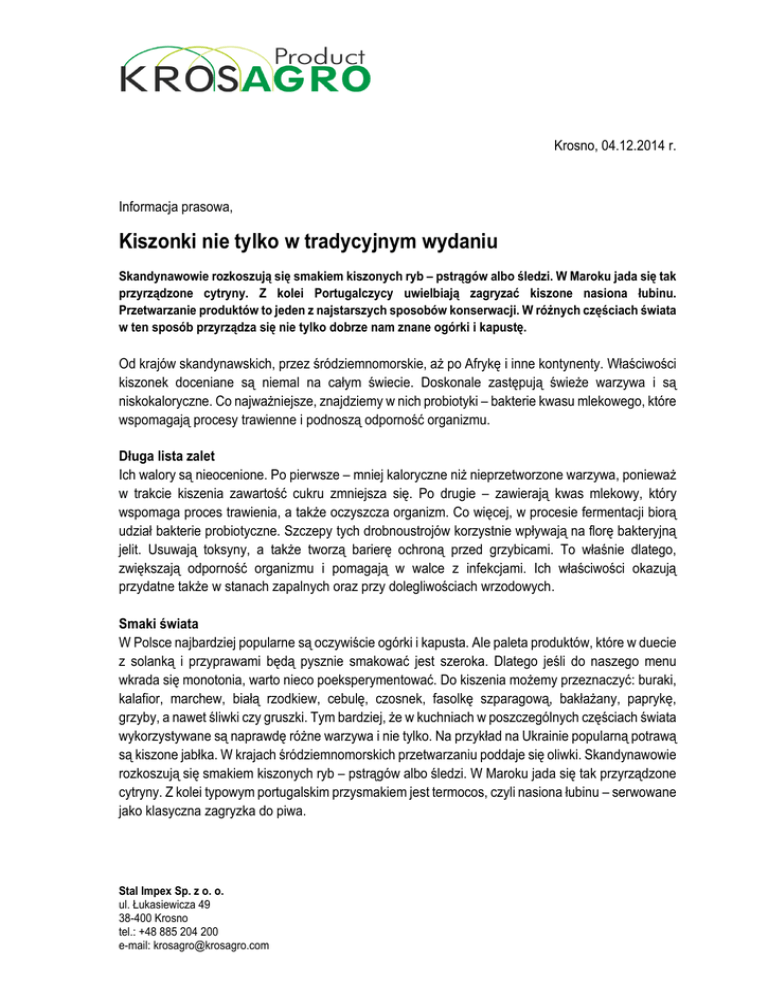 Product
KROSAGRO

Krosno, 04.12.2014 r.

Informacja prasowa,

Kiszonki nie tylko w tradycyjnym wydaniu

Skandynawowie rozkoszują się smakiem kiszonych ryb – pstrągów albo śledzi. W Maroku jada się tak przyrządzone cytryny. Z kolei Portugalczycy uwielbiają zagryzać kiszone nasiona łubinu. Przetwarzanie produktów to jeden z najstarszych sposobów konserwacji. W różnych częściach świata w ten sposób przyrządza się nie tylko dobrze nam znane ogórki i kapustę.

Od krajów skandynawskich, przez śródziemnomorskie, aż po Afrykę i inne kontynenty. Właściwości kiszonek doceniane są niemal na całym świecie. Doskonale zastępują świeże warzywa i są niskokaloryczne. Co najważniejsze, znajdziemy w nich probiotyki – bakterie kwasu mlekowego, które wspomagają procesy trawienne i podnoszą odporność organizmu.

Długa lista zalet
Ich walory są nieocenione. Po pierwsze – mniej kaloryczne niż nieprzetworzone warzywa, ponieważ w trakcie kiszenia zawartość cukru zmniejsza się. Po drugie – zawierają kwas mlekowy, który wspomaga proces trawienia, a także oczyszcza organizm. Co więcej, w procesie fermentacji biorą udział bakterie probiotyczne. Szczepy tych drobnoustrojów korzystnie wpływają na florę bakteryjną jelit. Usuwają toksyny, a także tworzą barierę ochroną przed grzybicami. To właśnie dlatego, zwiększają odporność organizmu i pomagają w walce z infekcjami. Ich właściwości okazują przydatne także w stanach zapalnych oraz przy dolegliwościach wrzodowych.

Smaki świata
W Polsce najbardziej popularne są oczywiście ogórki i kapusta. Ale paleta produktów, które w duecie z solanką i przyprawami będą pysznie smakować jest szeroka. Dlatego jeśli do naszego menu wkrada się monotonia, warto nieco poeksperymentować. Do kiszenia możemy przeznaczyć: buraki, kalafior, marchew, białą rzodkiew, cebulę, czosnek, fasolkę szparagową, bakłażany, paprykę, grzyby, a nawet śliwki czy gruszki. Tym bardziej, że w kuchniach w poszczególnych częściach świata wykorzystywane są naprawdę różne warzywa i nie tylko. Na przykład na Ukrainie popularną potrawą są kiszone jabłka. W krajach śródziemnomorskich przetwarzaniu poddaje się oliwki. Skandynawowie rozkoszują się smakiem kiszonych ryb – pstrągów albo śledzi. W Maroku jada się tak przyrządzone cytryny. Z kolei typowym portugalskim przysmakiem jest termocos, czyli nasiona łubinu – serwowane jako klasyczna zagryzka do piwa.

Stal Impex Sp. z o. o.
ul. Łukasiewicza 49
38-400 Krosno
tel.: +48 885 204 200
e-mail: krosagro@krosagro.com